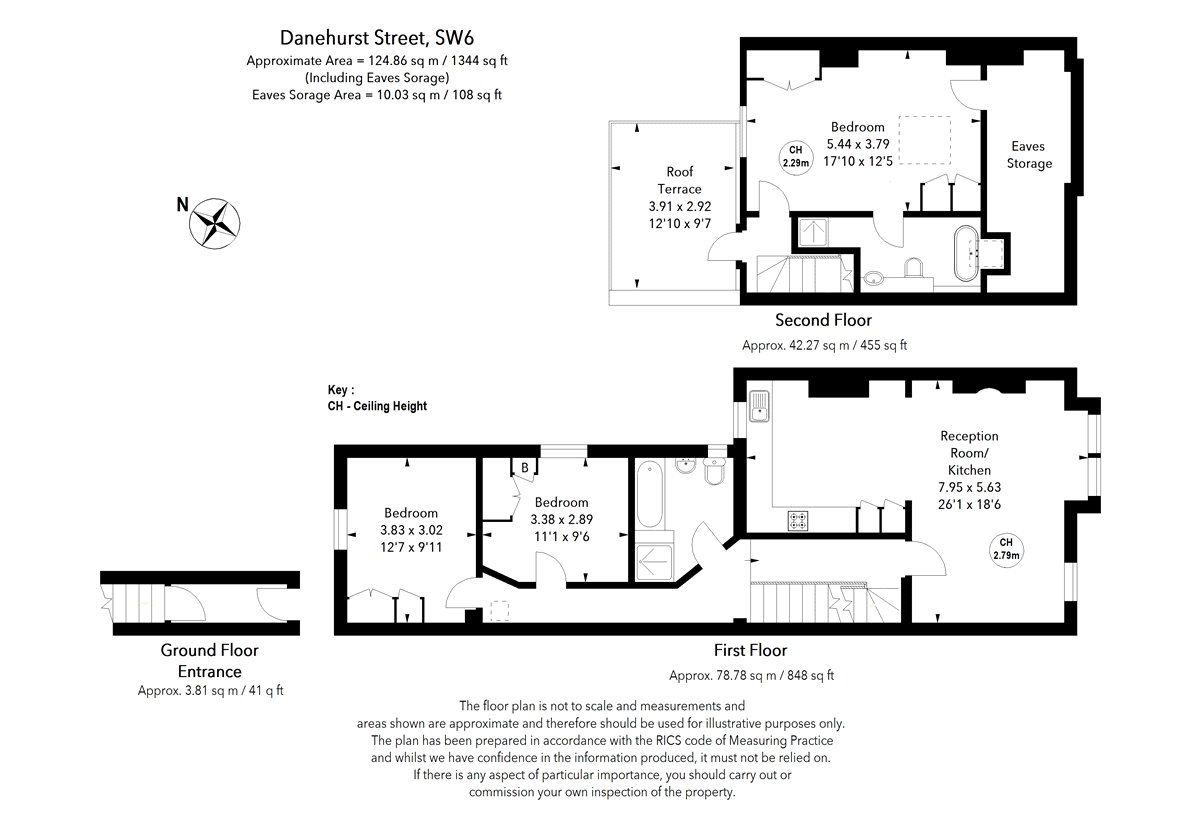 Danehurst Street, SW6
Approximate Area = 124.86 sq m / 1344 sq ft
(Including Eaves Sorage)
Eaves Sorage Area = 10.03 sq m / 108 sq ft

N

Roof Terrace
3.91 x 2.92
12'10 x 9'7

CH
2.29m

Bedroom
5.44 x 3.79
17'10 x 12'5

Eaves Storage

Second Floor
Approx. 42.27 sq m / 455 sq ft

Key :
CH - Ceiling Height

Bedroom
3.83 x 3.02
12'7 x 9'11

B

Bedroom
3.38 x 2.89
11'1 x 9'6

Reception Room/ Kitchen
7.95 x 5.63
26'1 x 18'6

CH
2.79m

Ground Floor Entrance
Approx. 3.81 sq m / 41 q ft

First Floor
Approx. 78.78 sq m / 848 sq ft

The floor plan is not to scale and measurements and areas shown are approximate and therefore should be used for illustrative purposes only. The plan has been prepared in accordance with the RICS code of Measuring Practice and whilst we have confidence in the information produced, it must not be relied on. If there is any aspect of particular importance, you should carry out or commission your own inspection of the property.